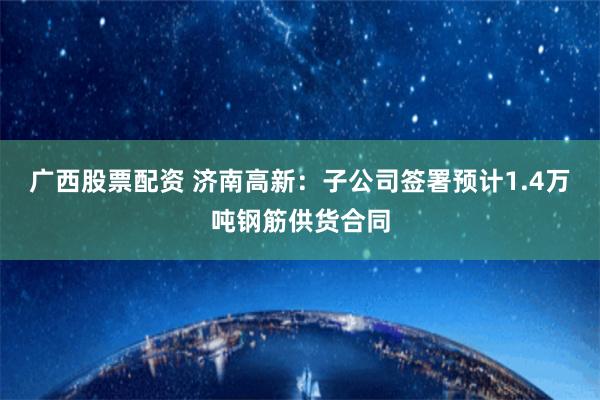 广西股票配资 济南高新：子公司签署预计1.4万吨钢筋供货合同